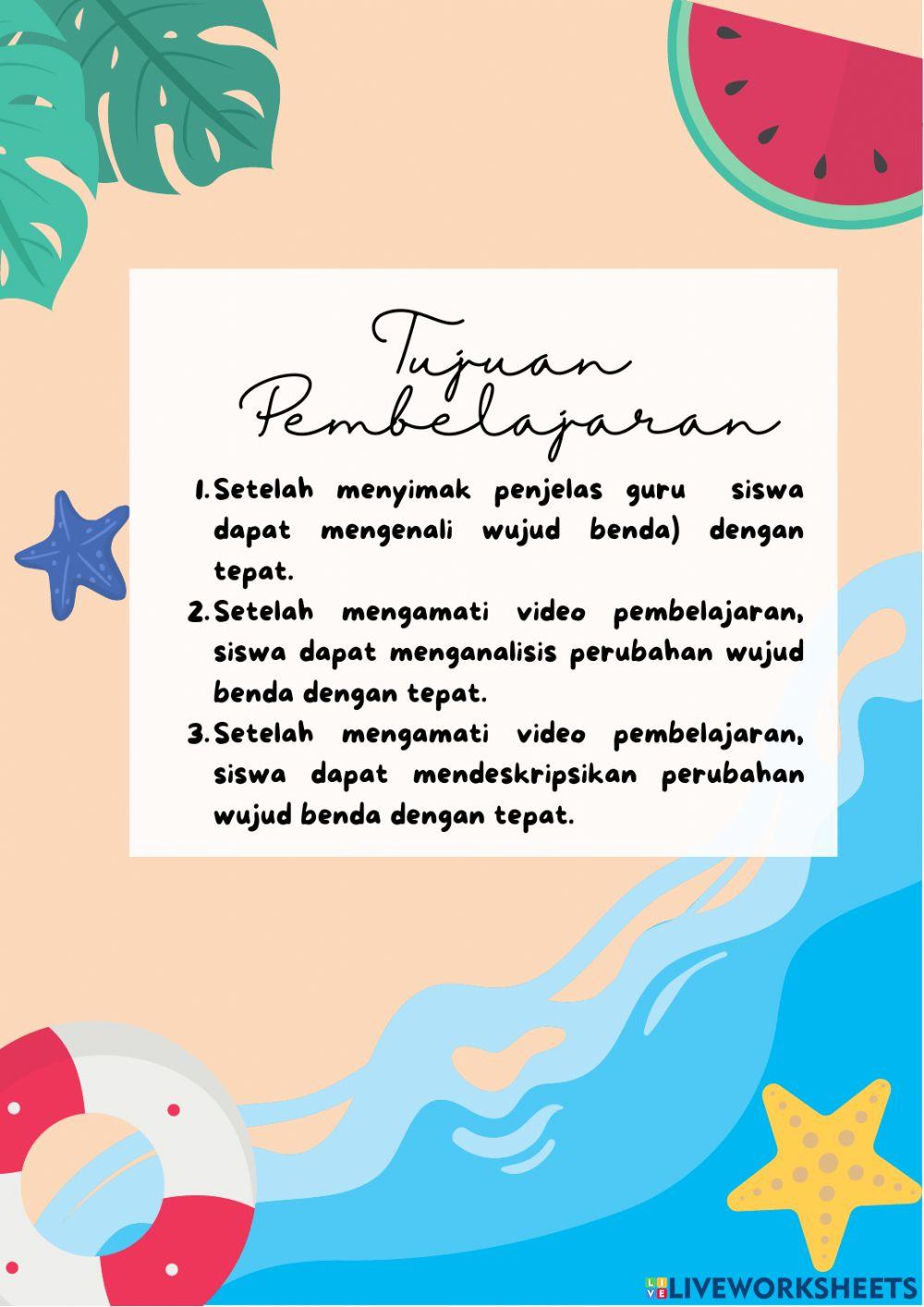 Tujuan Pembelajaran

1. Setelah menyimak penjelas guru siswa dapat mengenali wujud benda) dengan tepat.
2. Setelah mengamati video pembelajaran, siswa dapat menganalisis perubahan wujud benda dengan tepat.
3. Setelah mengamati video pembelajaran, siswa dapat mendeskripsikan perubahan wujud benda dengan tepat.

LIVEWORKSHEETS